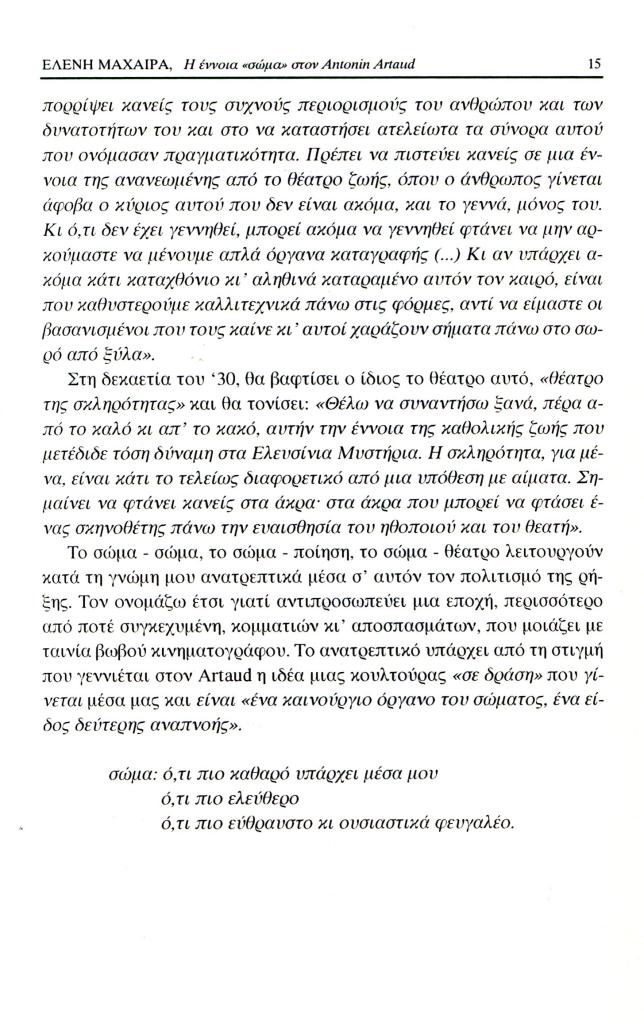 ΕΛΕΝΗ ΜΑΧΑΙΡΑ, Η έννοια «σώμα» στον Antonin Artaud 15

πορρίψει κανείς τους συχνούς περιορισμούς του ανθρώπου και των δυνατοτήτων του και στο να καταστήσει ατελείωτα τα σύνορα αυτού που ονόμασαν πραγματικότητα. Πρέπει να πιστεύει κανείς σε μια έννοια της ανανεωμένης από το θέατρο ζωής, όπου ο άνθρωπος γίνεται άφοβα ο κύριος αυτού που δεν είναι ακόμα, και το γεννά, μόνος του. Κι ό,τι δεν έχει γεννηθεί, μπορεί ακόμα να γεννηθεί φτάνει να μην αρκούμαστε να μένουμε απλά όργανα καταγραφής (...) Κι αν υπάρχει ακόμα κάτι καταχθόνιο κι' αληθινά καταραμένο αυτόν τον καιρό, είναι που καθυστερούμε καλλιτεχνικά πάνω στις φόρμες, αντί να είμαστε οι βασανισμένοι που τους καίνε κι' αυτοί χαράζουν σήματα πάνω στο σωρό από ξύλα».

Στη δεκαετία του '30, θα βαφτίσει ο ίδιος το θέατρο αυτό, «θέατρο της σκληρότητας» και θα τονίσει: «Θέλω να συναντήσω ξανά, πέρα από το καλό κι απ' το κακό, αυτήν την έννοια της καθολικής ζωής που μετέδιδε τόση δύναμη στα Ελευσίνια Μυστήρια. Η σκληρότητα, για μένα, είναι κάτι το τελείως διαφορετικό από μια υπόθεση με αίματα. Σημαίνει να φτάνει κανείς στα άκρα· στα άκρα που μπορεί να φτάσει ένας σκηνοθέτης πάνω την ευαισθησία του ηθοποιού και του θεατή».

Το σώμα - σώμα, το σώμα - ποίηση, το σώμα - θέατρο λειτουργούν κατά τη γνώμη μου ανατρεπτικά μέσα σ' αυτόν τον πολιτισμό της ρήξης. Τον ονομάζω έτσι γιατί αντιπροσωπεύει μια εποχή, περισσότερο από ποτέ συγκεχυμένη, κομματιών κι' αποσπασμάτων, που μοιάζει με ταινία βωβού κινηματογράφου. Το ανατρεπτικό υπάρχει από τη στιγμή που γεννιέται στον Artaud η ιδέα μιας κουλτούρας «σε δράση» που γίνεται μέσα μας και είναι «ένα καινούργιο όργανο του σώματος, ένα είδος δεύτερης αναπνοής».

σώμα: ό,τι πιο καθαρό υπάρχει μέσα μου
ό,τι πιο ελεύθερο
ό,τι πιο εύθραυστο κι ουσιαστικά φευγαλέο.